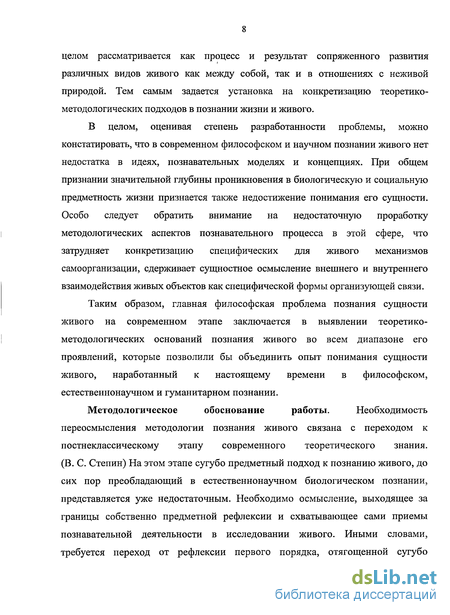 8

целом рассматривается как процесс и результат сопряженного развития различных видов живого как между собой, так и в отношениях с неживой природой. Тем самым задается установка на конкретизацию теоретико-методологических подходов в познании жизни и живого.

В целом, оценивая степень разработанности проблемы, можно констатировать, что в современном философском и научном познании живого нет недостатка в идеях, познавательных моделях и концепциях. При общем признании значительной глубины проникновения в биологическую и социальную предметность жизни признается также недостижение понимания его сущности. Особо следует обратить внимание на недостаточную проработку методологических аспектов познавательного процесса в этой сфере, что затрудняет конкретизацию специфических для живого механизмов самоорганизации, сдерживает сущностное осмысление внешнего и внутреннего взаимодействия живых объектов как специфической формы организующей связи.

Таким образом, главная философская проблема познания сущности живого на современном этапе заключается в выявлении теоретико-методологических оснований познания живого во всем диапазоне его проявлений, которые позволили бы объединить опыт понимания сущности живого, наработанный к настоящему времени в философском, естественнонаучном и гуманитарном познании.

Методологическое обоснование работы. Необходимость переосмысления методологии познания живого связана с переходом к постнеклассическому этапу современного теоретического знания. (В. С. Степин) На этом этапе сугубо предметный подход к познанию живого, до сих пор преобладающий в естественнонаучном биологическом познании, представляется уже недостаточным. Необходимо осмысление, выходящее за границы собственно предметной рефлексии и схватывающее сами приемы познавательной деятельности в исследовании живого. Иными словами, требуется переход от рефлексии первого порядка, отягощенной сугубо

dsLib.net
библиотека диссертаций